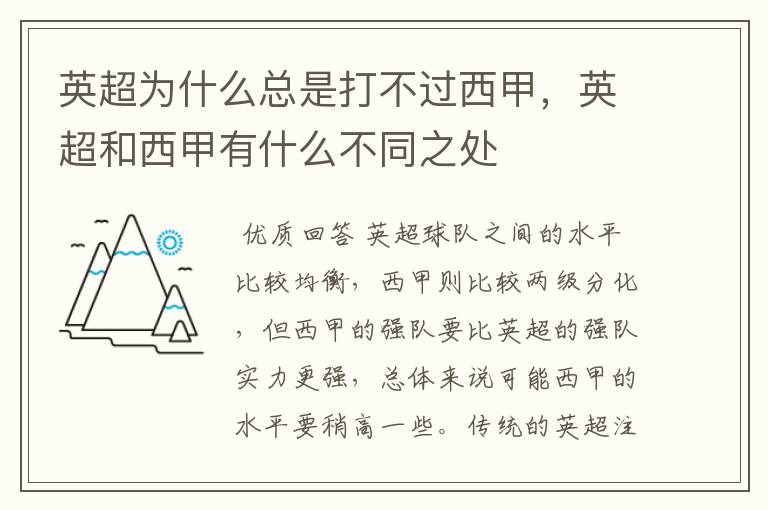 英超为什么总是打不过西甲，英超和西甲有什么不同之处

优质回答 英超球队之间的水平比较均衡，西甲则比较两级分化，但西甲的强队要比英超的强队实力更强，总体来说可能西甲的水平要稍高一些。传统的英超注